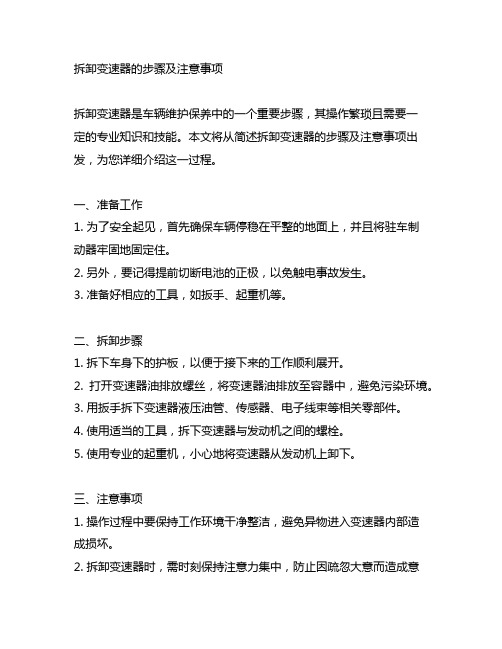 拆卸变速器的步骤及注意事项

拆卸变速器是车辆维护保养中的一个重要步骤，其操作繁琐且需要一定的专业知识和技能。本文将从简述拆卸变速器的步骤及注意事项出发，为您详细介绍这一过程。

一、准备工作
1. 为了安全起见，首先确保车辆停稳在平整的地面上，并且将驻车制动器牢固地固定住。
2. 另外，要记得提前切断电池的正极，以免触电事故发生。
3. 准备好相应的工具，如扳手、起重机等。

二、拆卸步骤
1. 拆下车身下的护板，以便于接下来的工作顺利展开。
2. 打开变速器油排放螺丝，将变速器油排放至容器中，避免污染环境。
3. 用扳手拆下变速器液压油管、传感器、电子线束等相关零部件。
4. 使用适当的工具，拆下变速器与发动机之间的螺栓。
5. 使用专业的起重机，小心地将变速器从发动机上卸下。

三、注意事项
1. 操作过程中要保持工作环境干净整洁，避免异物进入变速器内部造成损坏。
2. 拆卸变速器时，需时刻保持注意力集中，防止因疏忽大意而造成意